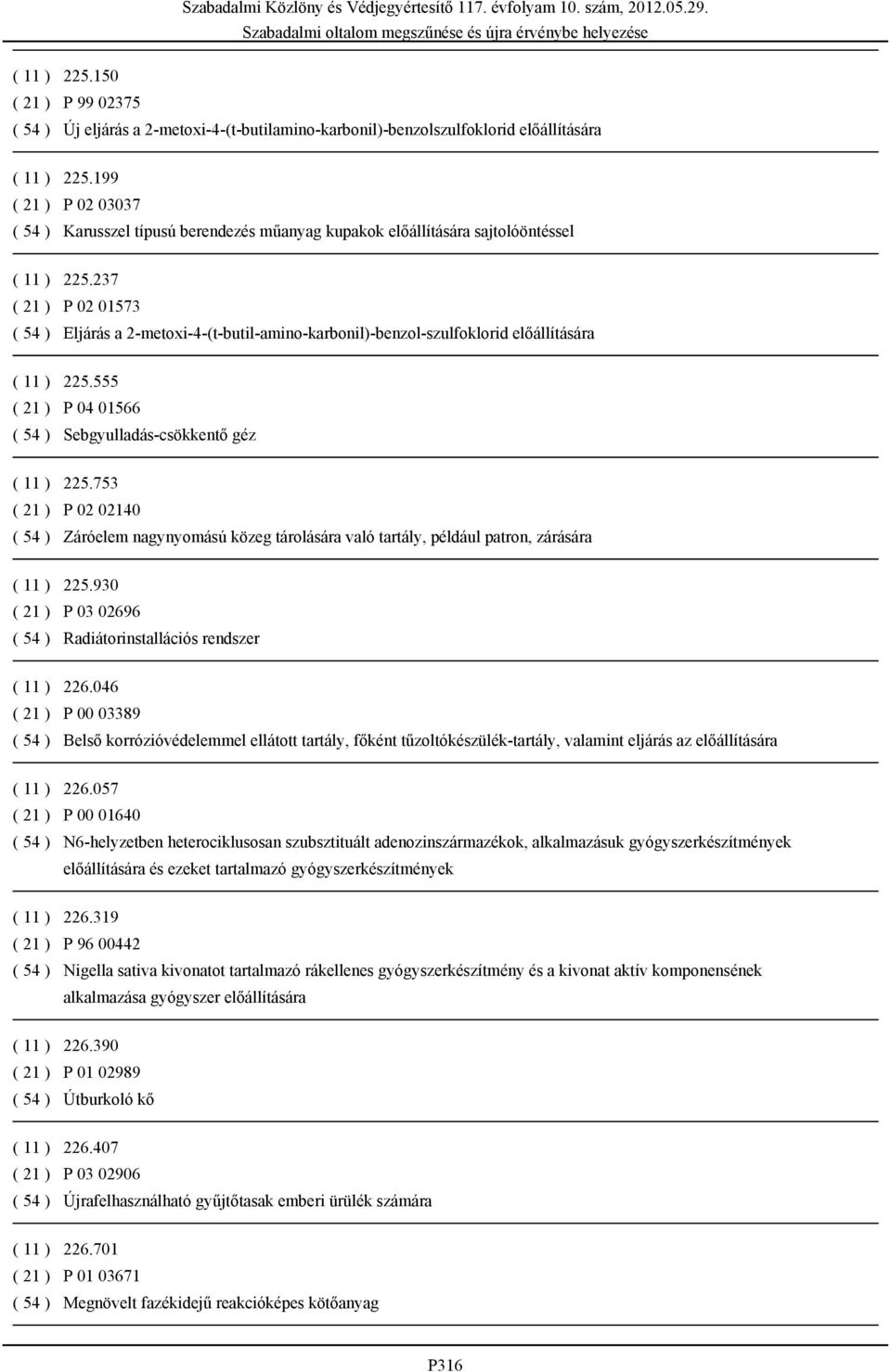 Szabadalmi Közlöny és Védjegyértesítő 117. évfolyam 10. szám, 2012.05.29.
Szabadalmi oltalom megszűnése és újra érvénybe helyezése

( 11 ) 225.150
( 21 ) P 99 02375
( 54 ) Új eljárás a 2-metoxi-4-(t-butilamino-karbonil)-benzolszulfoklorid előállítására

( 11 ) 225.199
( 21 ) P 02 03037
( 54 ) Karusszel típusú berendezés műanyag kupakok előállítására sajtolóöntéssel

( 11 ) 225.237
( 21 ) P 02 01573
( 54 ) Eljárás a 2-metoxi-4-(t-butil-amino-karbonil)-benzol-szulfoklorid előállítására

( 11 ) 225.555
( 21 ) P 04 01566
( 54 ) Sebgyulladás-csökkentő géz

( 11 ) 225.753
( 21 ) P 02 02140
( 54 ) Záróelem nagynyomású közeg tárolására való tartály, például patron, zárására

( 11 ) 225.930
( 21 ) P 03 02696
( 54 ) Radiátorinstallációs rendszer

( 11 ) 226.046
( 21 ) P 00 03389
( 54 ) Belső korrózióvédelemmel ellátott tartály, főként tűzoltókészülék-tartály, valamint eljárás az előállítására

( 11 ) 226.057
( 21 ) P 00 01640
( 54 ) N6-helyzetben heterociklusosan szubsztituált adenozinszármazékok, alkalmazásuk gyógyszerkészítmények előállítására és ezeket tartalmazó gyógyszerkészítmények

( 11 ) 226.319
( 21 ) P 96 00442
( 54 ) Nigella sativa kivonatot tartalmazó rákellenes gyógyszerkészítmény és a kivonat aktív komponensének alkalmazása gyógyszer előállítására

( 11 ) 226.390
( 21 ) P 01 02989
( 54 ) Útburkoló kő

( 11 ) 226.407
( 21 ) P 03 02906
( 54 ) Újrafelhasználható gyűjtőtasak emberi ürülék számára

( 11 ) 226.701
( 21 ) P 01 03671
( 54 ) Megnövelt fazékidejű reakcióképes kötőanyag

P316